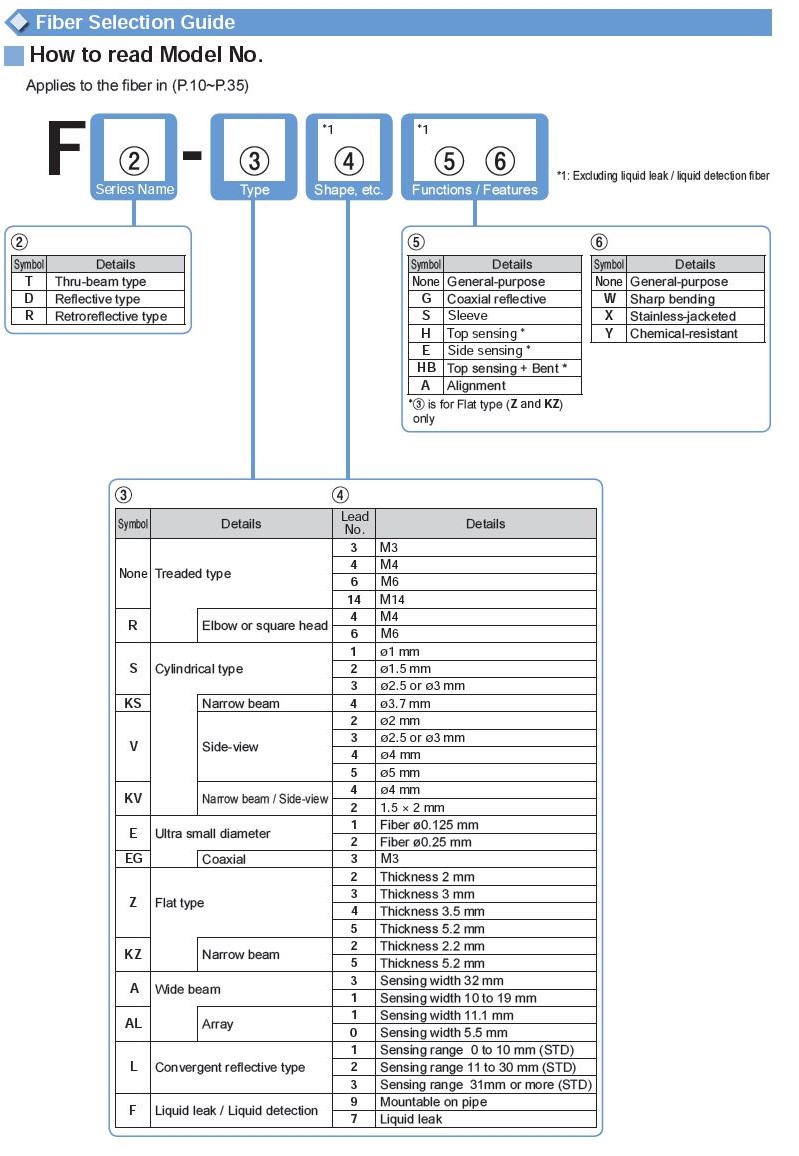 Fiber Selection Guide

How to read Model No.

Applies to the fiber in (P.10~P.35)

F ② Series Name - ③ Type *1 ④ Shape, etc. *1 ⑤ ⑥ Functions / Features

*1: Excluding liquid leak / liquid detection fiber

②

| Symbol | Details |
|---|---|
| T | Thru-beam type |
| D | Reflective type |
| R | Retroreflective type |

⑤

| Symbol | Details |
|---|---|
| None | General-purpose |
| G | Coaxial reflective |
| S | Sleeve |
| H | Top sensing * |
| E | Side sensing * |
| HB | Top sensing + Bent * |
| A | Alignment |

*③ is for Flat type (Z and KZ) only

⑥

| Symbol | Details |
|---|---|
| None | General-purpose |
| W | Sharp bending |
| X | Stainless-jacketed |
| Y | Chemical-resistant |

③ ④

| Symbol | Details | Lead No. | Details |
|---|---|---|---|
| None | Treaded type | 3 | M3 |
| | | 4 | M4 |
| | | 6 | M6 |
| | | 14 | M14 |
| R | Elbow or square head | 4 | M4 |
| | | 6 | M6 |
| S | Cylindrical type | 1 | ø1 mm |
| | | 2 | ø1.5 mm |
| | | 3 | ø2.5 or ø3 mm |
| KS | Narrow beam | 4 | ø3.7 mm |
| V | Side-view | 2 | ø2 mm |
| | | 3 | ø2.5 or ø3 mm |
| | | 4 | ø4 mm |
| | | 5 | ø5 mm |
| KV | Narrow beam / Side-view | 4 | ø4 mm |
| | | 2 | 1.5 × 2 mm |
| E | Ultra small diameter | 1 | Fiber ø0.125 mm |
| | | 2 | Fiber ø0.25 mm |
| EG | Coaxial | 3 | M3 |
| Z | Flat type | 2 | Thickness 2 mm |
| | | 3 | Thickness 3 mm |
| | | 4 | Thickness 3.5 mm |
| | | 5 | Thickness 5.2 mm |
| KZ | Narrow beam | 2 | Thickness 2.2 mm |
| | | 5 | Thickness 5.2 mm |
| A | Wide beam | 3 | Sensing width 32 mm |
| | | 1 | Sensing width 10 to 19 mm |
| AL | Array | 1 | Sensing width 11.1 mm |
| | | 0 | Sensing width 5.5 mm |
| L | Convergent reflective type | 1 | Sensing range 0 to 10 mm (STD) |
| | | 2 | Sensing range 11 to 30 mm (STD) |
| | | 3 | Sensing range 31mm or more (STD) |
| F | Liquid leak / Liquid detection | 9 | Mountable on pipe |
| | | 7 | Liquid leak |